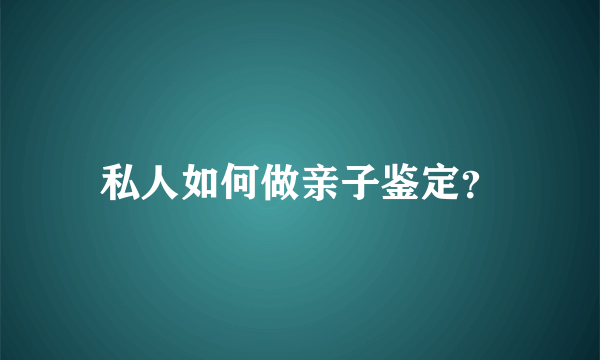 私人如何做亲子鉴定?